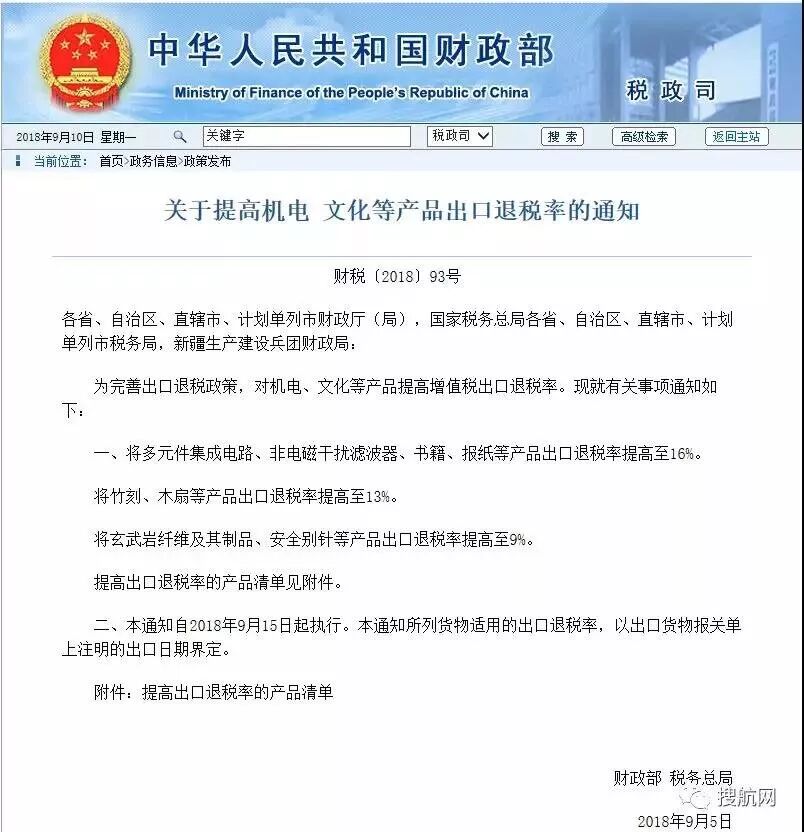 中华人民共和国财政部
Ministry of Finance of the People's Republic of China
税政司

2018年9月10日 星期一 关键字 税政司 搜索 高级检索 返回主站

当前位置： 首页>政务信息>政策发布

关于提高机电 文化等产品出口退税率的通知

财税〔2018〕93号

各省、自治区、直辖市、计划单列市财政厅（局），国家税务总局各省、自治区、直辖市、计划单列市税务局，新疆生产建设兵团财政局：

为完善出口退税政策，对机电、文化等产品提高增值税出口退税率。现就有关事项通知如下：

一、将多元件集成电路、非电磁干扰滤波器、书籍、报纸等产品出口退税率提高至16%。

将竹刻、木扇等产品出口退税率提高至13%。

将玄武岩纤维及其制品、安全别针等产品出口退税率提高至9%。

提高出口退税率的产品清单见附件。

二、本通知自2018年9月15日起执行。本通知所列货物适用的出口退税率，以出口货物报关单上注明的出口日期界定。

附件：提高出口退税率的产品清单

财政部 税务总局

搜航网

2018年9月5日